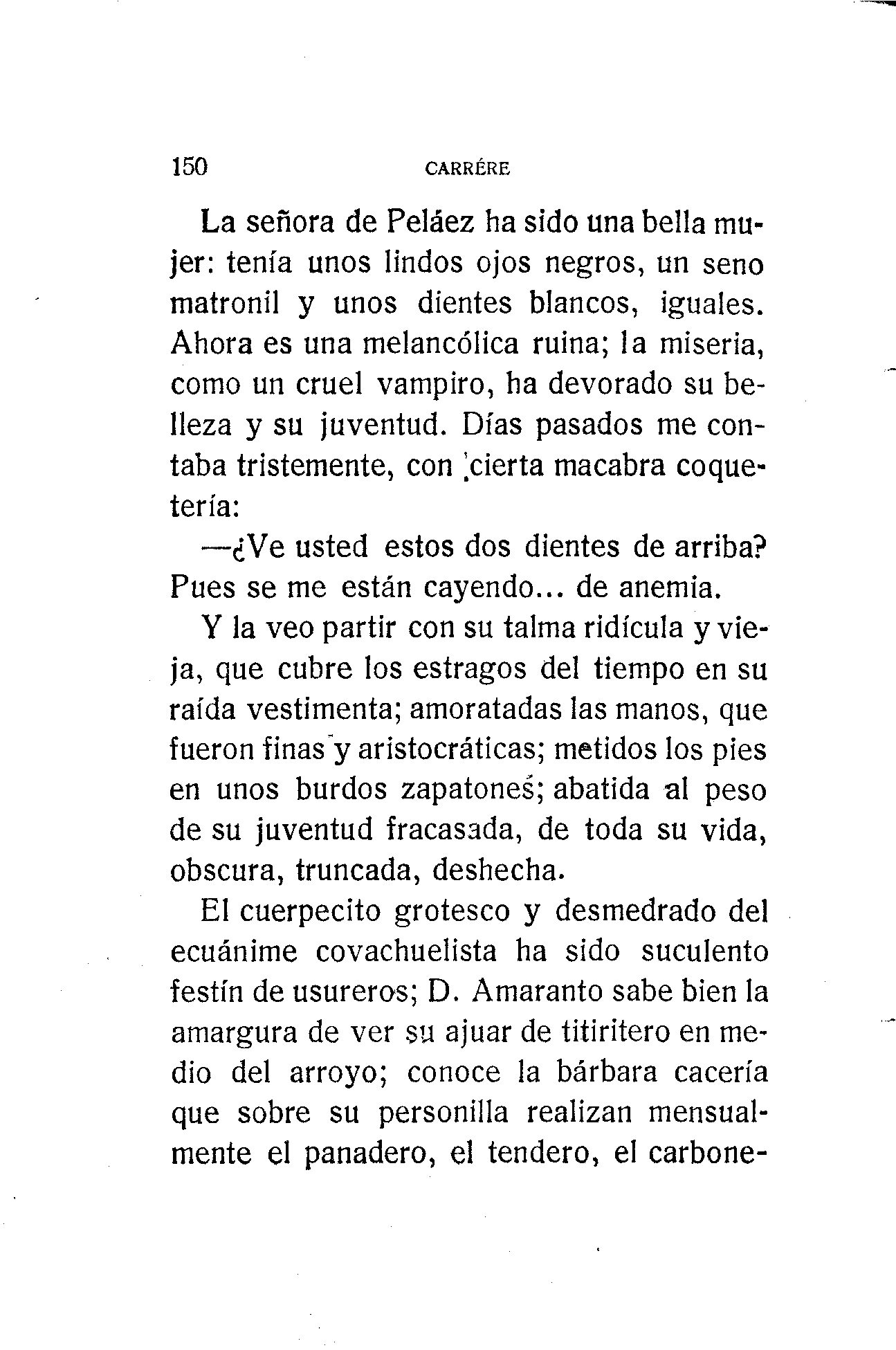 150 CARRÉRE

La señora de Peláez ha sido una bella mujer: tenía unos lindos ojos negros, un seno matronil y unos dientes blancos, iguales. Ahora es una melancólica ruina; la miseria, como un cruel vampiro, ha devorado su belleza y su juventud. Días pasados me contaba tristemente, con cierta macabra coquetería:

—¿Ve usted estos dos dientes de arriba? Pues se me están cayendo... de anemia.

Y la veo partir con su talma ridícula y vieja, que cubre los estragos del tiempo en su raída vestimenta; amoratadas las manos, que fueron finas y aristocráticas; metidos los pies en unos burdos zapatones; abatida al peso de su juventud fracasada, de toda su vida, obscura, truncada, deshecha.

El cuerpecito grotesco y desmedrado del ecuánime covachuelista ha sido suculento festín de usureros; D. Amaranto sabe bien la amargura de ver su ajuar de titiritero en medio del arroyo; conoce la bárbara cacería que sobre su personilla realizan mensualmente el panadero, el tendero, el carbone-